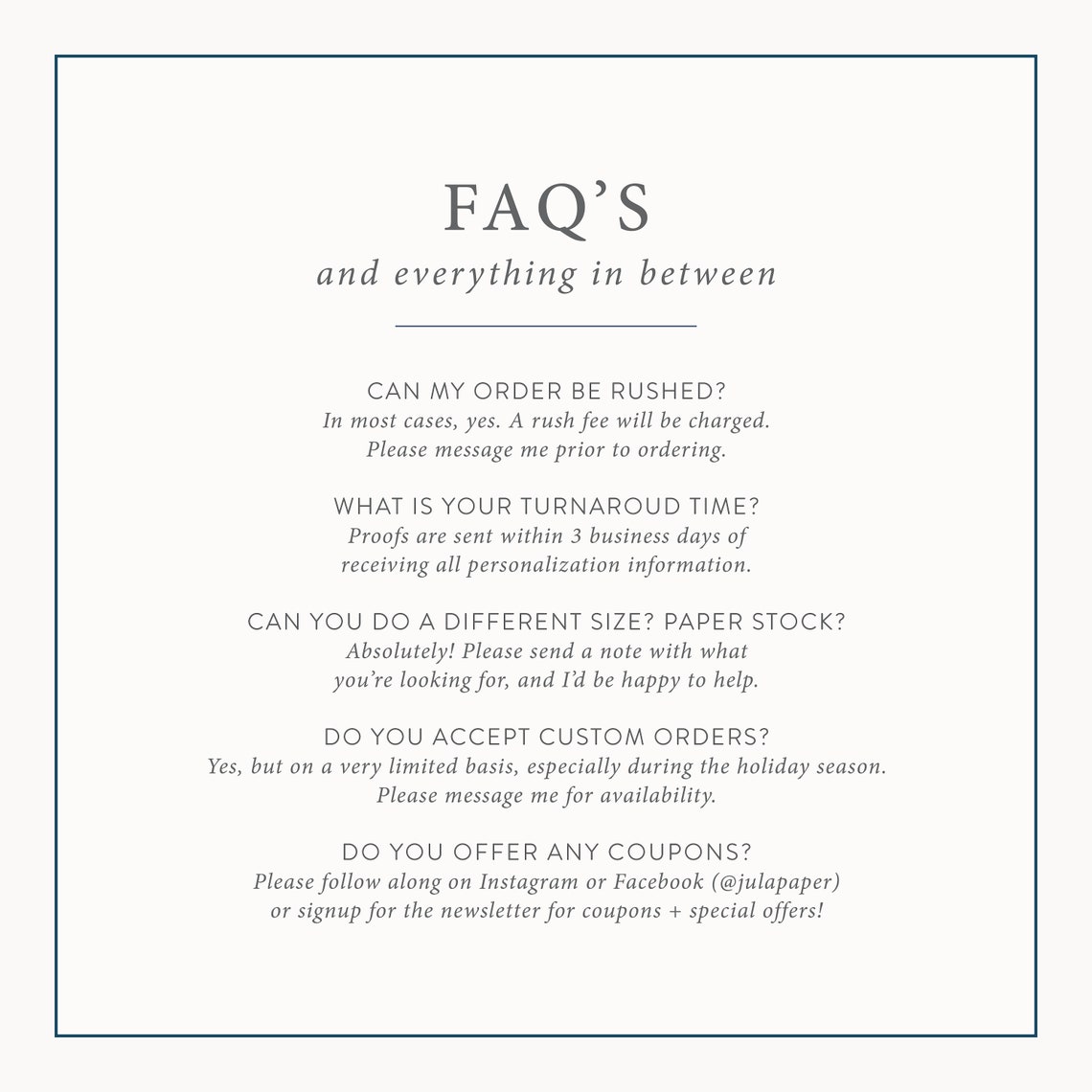 FAQ'S
and everything in between

CAN MY ORDER BE RUSHED?
In most cases, yes. A rush fee will be charged. Please message me prior to ordering.

WHAT IS YOUR TURNAROUD TIME?
Proofs are sent within 3 business days of receiving all personalization information.

CAN YOU DO A DIFFERENT SIZE? PAPER STOCK?
Absolutely! Please send a note with what you're looking for, and I'd be happy to help.

DO YOU ACCEPT CUSTOM ORDERS?
Yes, but on a very limited basis, especially during the holiday season. Please message me for availability.

DO YOU OFFER ANY COUPONS?
Please follow along on Instagram or Facebook (@julapaper) or signup for the newsletter for coupons + special offers!